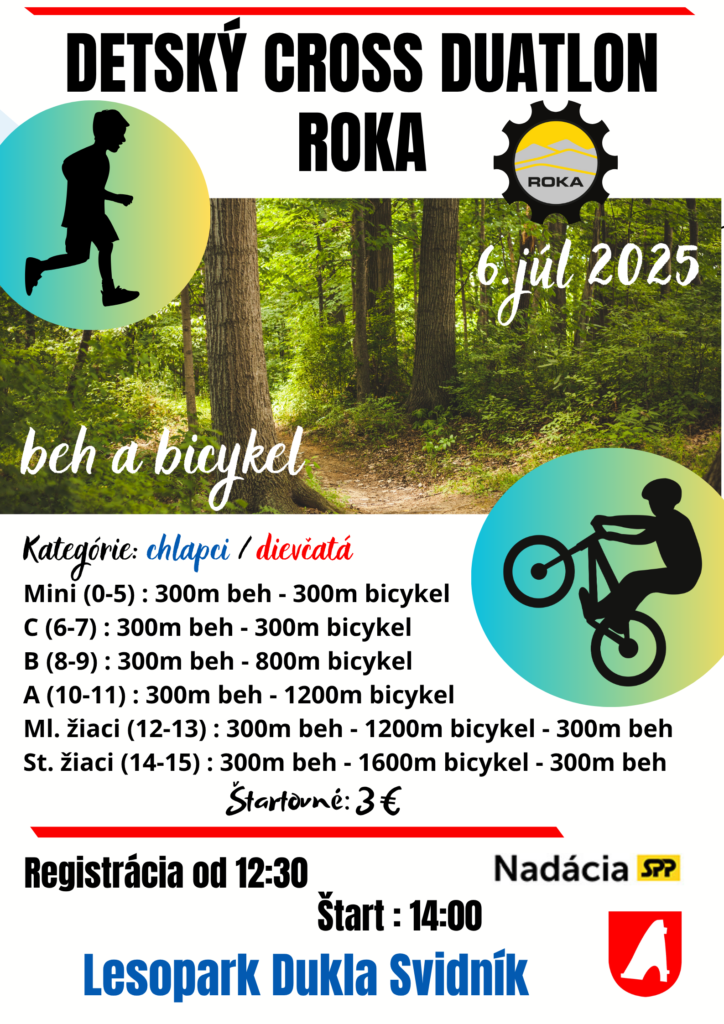 DETSKÝ CROSS DUATLON
ROKA

ROKA

6.júl 2025

beh a bicykel

Kategórie: chlapci / dievčatá
Mini (0-5) : 300m beh - 300m bicykel
C (6-7) : 300m beh - 300m bicykel
B (8-9) : 300m beh - 800m bicykel
A (10-11) : 300m beh - 1200m bicykel
Ml. žiaci (12-13) : 300m beh - 1200m bicykel - 300m beh
St. žiaci (14-15) : 300m beh - 1600m bicykel - 300m beh
Štartovné: 3 €

Registrácia od 12:30

Nadácia SPP

Štart : 14:00

Lesopark Dukla Svidník